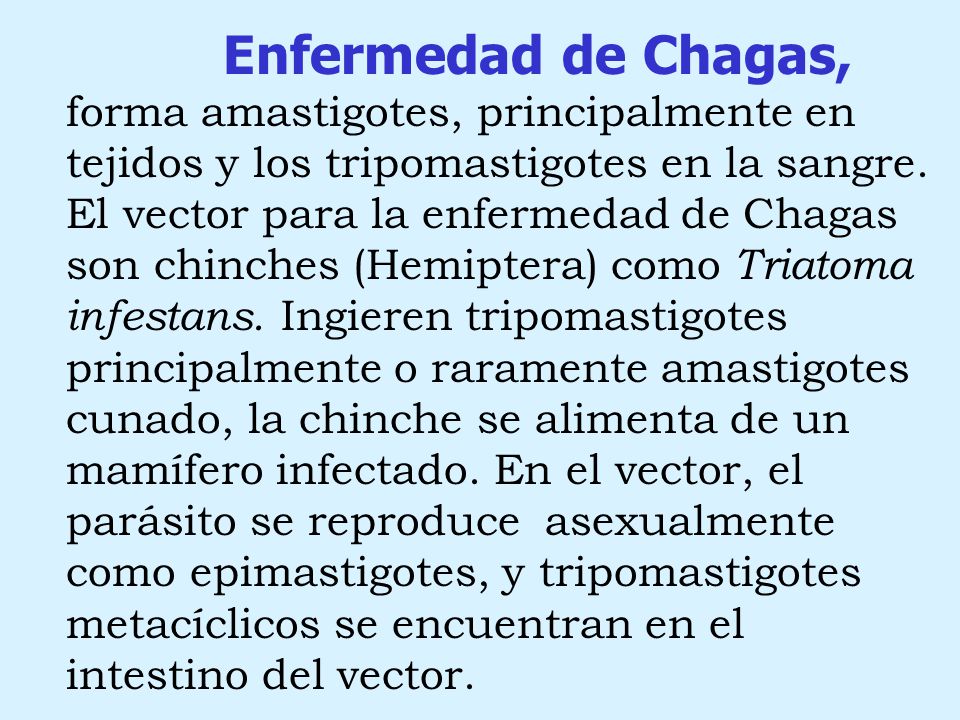 Enfermedad de Chagas,

forma amastigotes, principalmente en tejidos y los tripomastigotes en la sangre. El vector para la enfermedad de Chagas son chinches (Hemiptera) como Triatoma infestans. Ingieren tripomastigotes principalmente o raramente amastigotes cunado, la chinche se alimenta de un mamífero infectado. En el vector, el parásito se reproduce  asexualmente como epimastigotes, y tripomastigotes metacíclicos se encuentran en el intestino del vector.